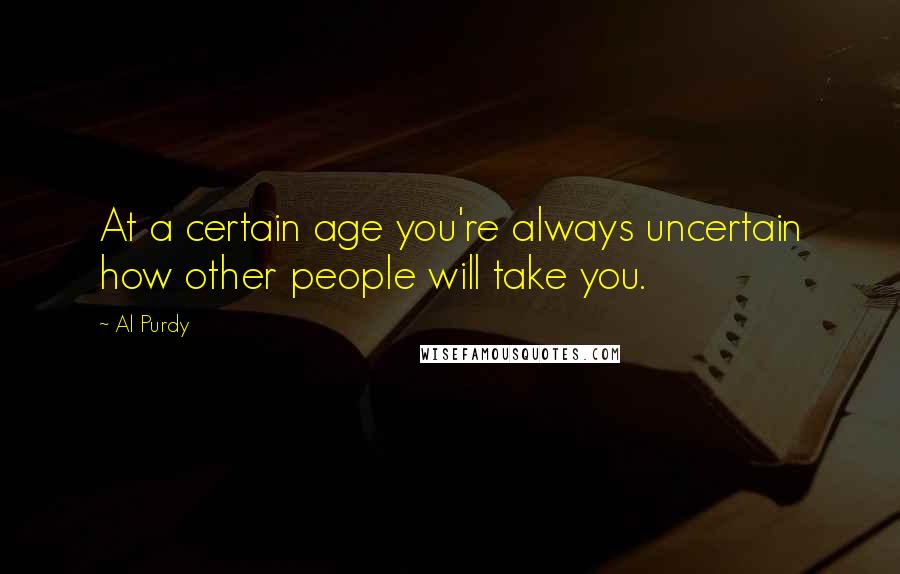 At a certain age you're always uncertain how other people will take you.

~ Al Purdy

WISEFAMOUSQUOTES.COM